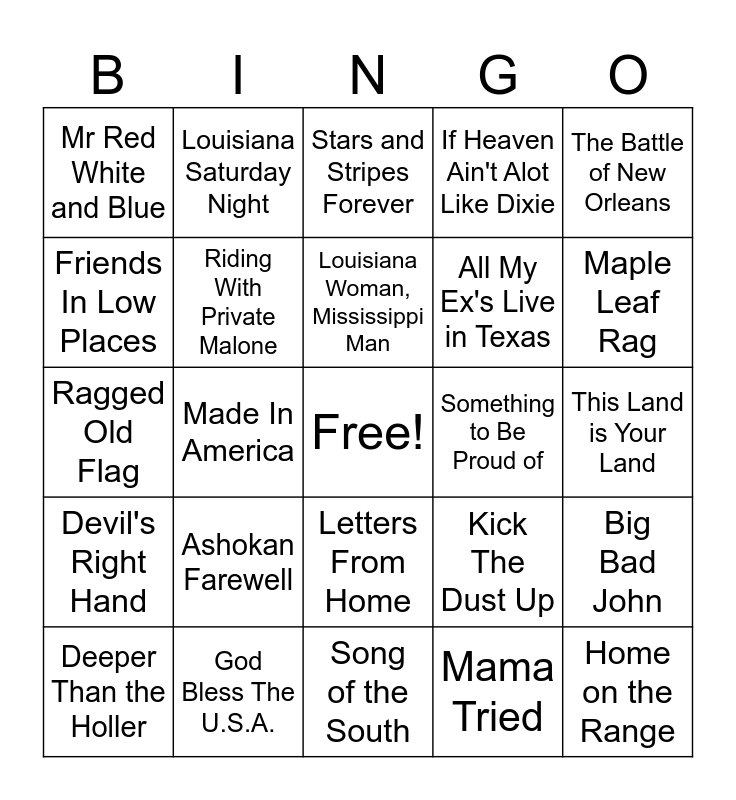 | B | I | N | G | O |
|---|---|---|---|---|
| Mr Red White and Blue | Louisiana Saturday Night | Stars and Stripes Forever | If Heaven Ain't Alot Like Dixie | The Battle of New Orleans |
| Friends In Low Places | Riding With Private Malone | Louisiana Woman, Mississippi Man | All My Ex's Live in Texas | Maple Leaf Rag |
| Ragged Old Flag | Made In America | Free! | Something to Be Proud of | This Land is Your Land |
| Devil's Right Hand | Ashokan Farewell | Letters From Home | Kick The Dust Up | Big Bad John |
| Deeper Than the Holler | God Bless The U.S.A. | Song of the South | Mama Tried | Home on the Range |